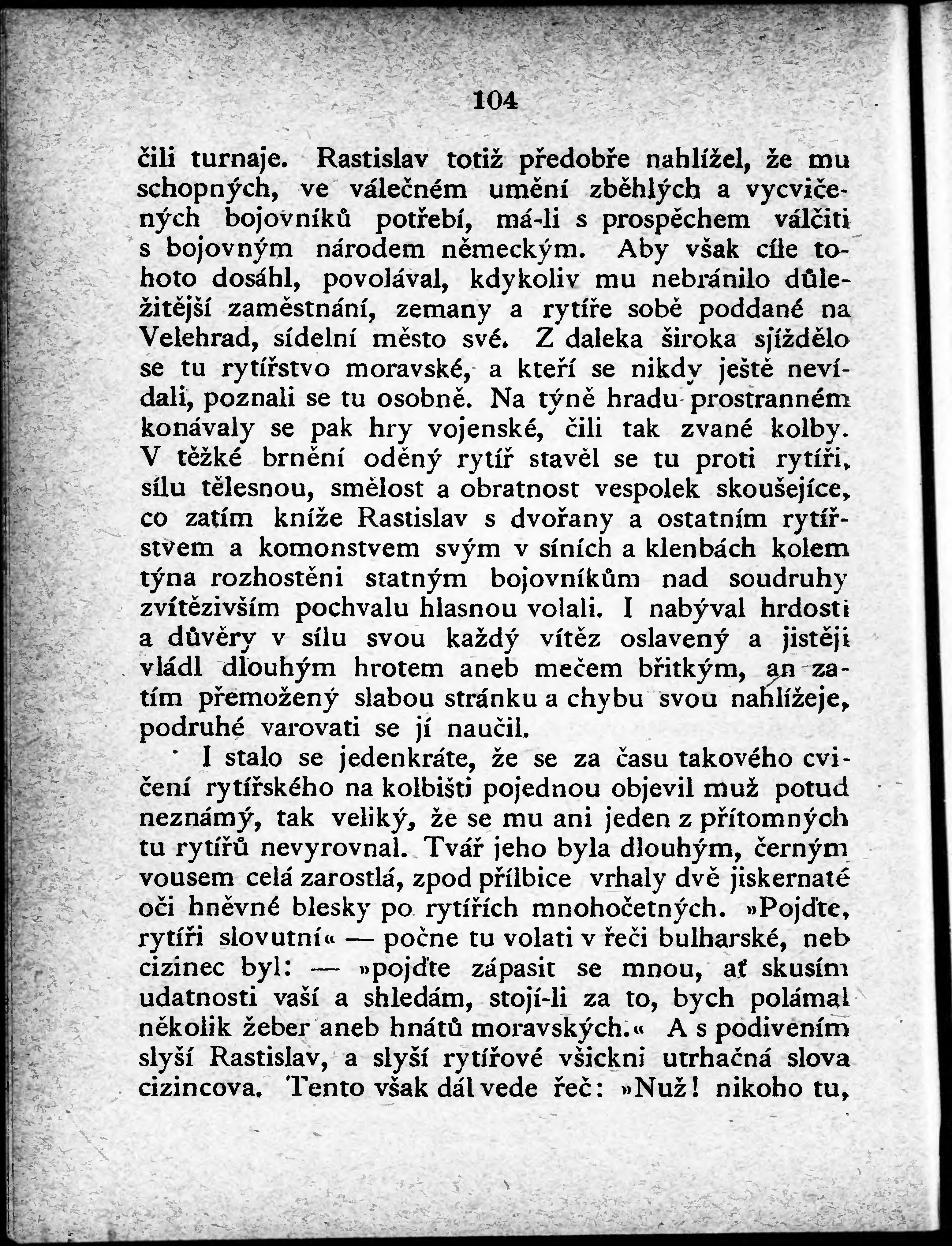 104

čili turnaje. Rastislav totiž předobře nahlížel, že mu schopných, ve válečném umění zběhlých a vycvičených bojovníků potřebí, má-li s prospěchem válčiti s bojovným národem německým. Aby však cíle tohoto dosáhl, povolával, kdykoliv mu nebránilo důležitější zaměstnání, zemany a rytíře sobě poddané na Velehrad, sídelní město své. Z daleka široka sjíždělo se tu rytířstvo moravské, a kteří se nikdy ještě nevídali, poznali se tu osobně. Na týně hradu prostranném konávaly se pak hry vojenské, čili tak zvané kolby. V těžké brnění oděný rytíř stavěl se tu proti rytíři, sílu tělesnou, smělost a obratnost vespolek skoušejíce, co zatím kníže Rastislav s dvořany a ostatním rytířstvem a komonstvem svým v síních a klenbách kolem týna rozhostěni statným bojovníkům nad soudruhy zvítězivším pochvalu hlasnou volali. I nabýval hrdosti a důvěry v sílu svou každý vítěz oslavený a jistěji vládl dlouhým hrotem aneb mečem břitkým, an zatím přemožený slabou stránku a chybu svou nahlížeje, podruhé varovati se jí naučil.

I stalo se jedenkráte, že se za času takového cvičení rytířského na kolbišti pojednou objevil muž potud neznámý, tak veliký, že se mu ani jeden z přítomných tu rytířů nevyrovnal. Tvář jeho byla dlouhým, černým vousem celá zarostlá, zpod přílbice vrhaly dvě jiskernaté oči hněvné blesky po rytířích mnohočetných. »Pojďte, rytíři slovutní« — počne tu volati v řeči bulharské, neb cizinec byl: — »pojďte zápasit se mnou, ať skusím udatnosti vaší a shledám, stojí-li za to, bych polámal několik žeber aneb hnátů moravských.« A s podivením slyší Rastislav, a slyší rytířové všickni utrhačná slova cizincova. Tento však dál vede řeč: »Nuž! nikoho tu,